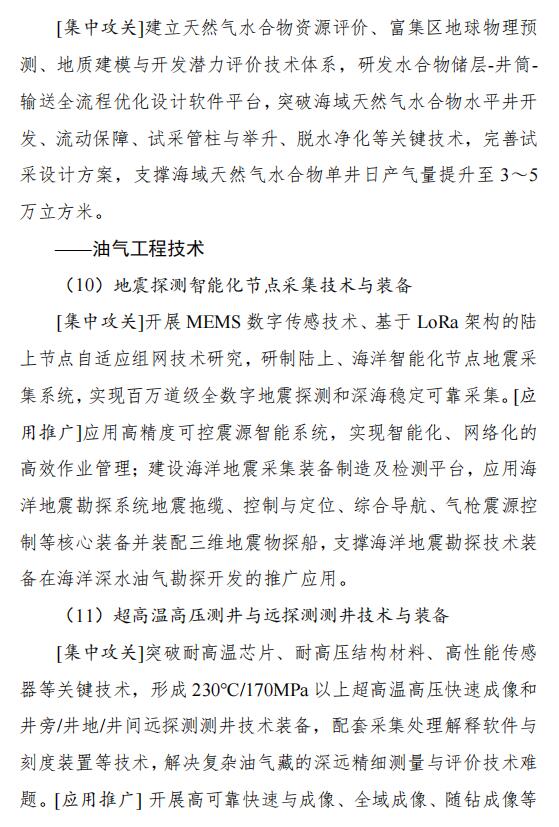 [集中攻关]建立天然气水合物资源评价、富集区地球物理预测、地质建模与开发潜力评价技术体系，研发水合物储层-井筒-输送全流程优化设计软件平台，突破海域天然气水合物水平井开发、流动保障、试采管柱与举升、脱水净化等关键技术，完善试采设计方案，支撑海域天然气水合物单井日产气量提升至 3～5 万立方米。

——油气工程技术

（10）地震探测智能化节点采集技术与装备

[集中攻关]开展 MEMS 数字传感技术、基于 LoRa 架构的陆上节点自适应组网技术研究，研制陆上、海洋智能化节点地震采集系统，实现百万道级全数字地震探测和深海稳定可靠采集。[应用推广]应用高精度可控震源智能系统，实现智能化、网络化的高效作业管理；建设海洋地震采集装备制造及检测平台，应用海洋地震勘探系统地震拖缆、控制与定位、综合导航、气枪震源控制等核心装备并装配三维地震物探船，支撑海洋地震勘探技术装备在海洋深水油气勘探开发的推广应用。

（11）超高温高压测井与远探测测井技术与装备

[集中攻关]突破耐高温芯片、耐高压结构材料、高性能传感器等关键技术，形成 230°C/170MPa 以上超高温高压快速成像和井旁/井地/井间远探测测井技术装备，配套采集处理解释软件与刻度装置等技术，解决复杂油气藏的深远精细测量与评价技术难题。[应用推广] 开展高可靠快速与成像、全域成像、随钻成像等